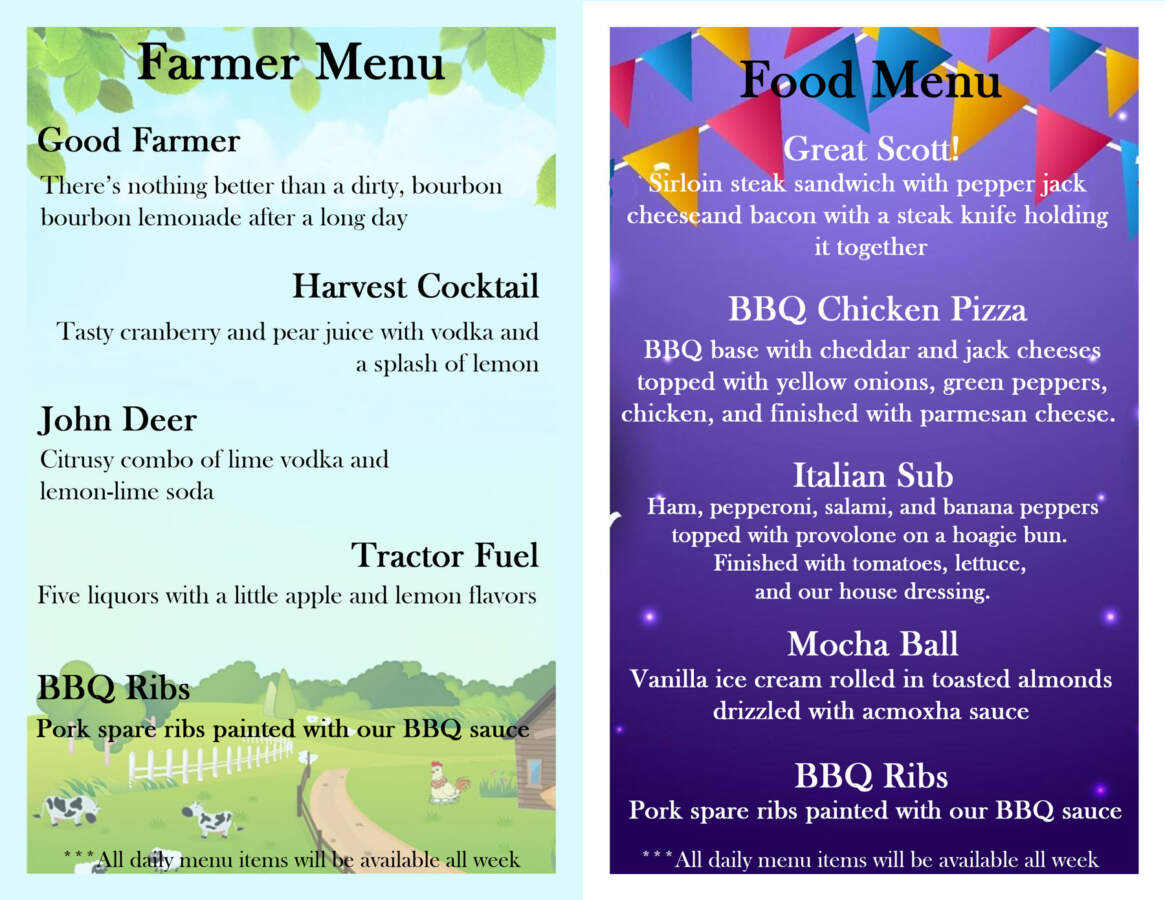 Farmer Menu

Good Farmer

There's nothing better than a dirty, bourbon bourbon lemonade after a long day

Harvest Cocktail

Tasty cranberry and pear juice with vodka and a splash of lemon

John Deer

Citrusy combo of lime vodka and lemon-lime soda

Tractor Fuel

Five liquors with a little apple and lemon flavors

BBQ Ribs

Pork spare ribs painted with our BBQ sauce

***All daily menu items will be available all week

Food Menu

Great Scott!

Sirloin steak sandwich with pepper jack cheeseand bacon with a steak knife holding it together

BBQ Chicken Pizza

BBQ base with cheddar and jack cheeses topped with yellow onions, green peppers, chicken, and finished with parmesan cheese.

Italian Sub

Ham, pepperoni, salami, and banana peppers topped with provolone on a hoagie bun. Finished with tomatoes, lettuce, and our house dressing.

Mocha Ball

Vanilla ice cream rolled in toasted almonds drizzled with acmoxha sauce

BBQ Ribs

Pork spare ribs painted with our BBQ sauce

***All daily menu items will be available all week